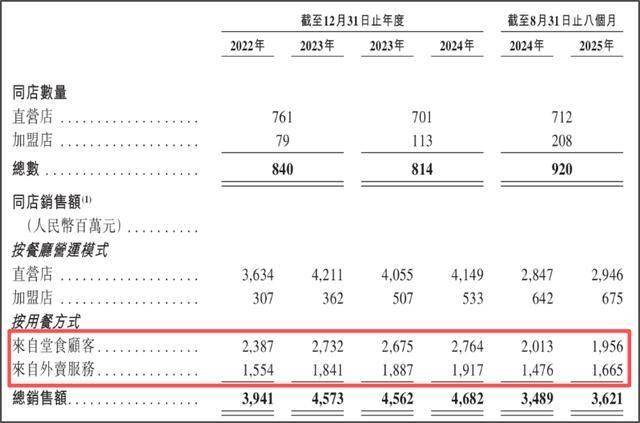 |  | 截至12月31日止年度 |  |  |  | 截至8月31日止八個月 |  |
|---|---|---|---|---|---|---|
|  | 2022年 | 2023年 | 2023年 | 2024年 | 2024年 | 2025年 |
| 同店數量 |  |  |  |  |  |  |
| 直營店 | 761 |  | 701 |  | 712 |  |
| 加盟店 | 79 |  | 113 |  | 208 |  |
| 總數 | 840 |  | 814 |  | 920 |  |
| 同店銷售額$^{(1)}$ |  |  |  |  |  |  |
| (人民幣百萬元) |  |  |  |  |  |  |
| 按餐廳營運模式 |  |  |  |  |  |  |
| 直營店 | 3,634 | 4,211 | 4,055 | 4,149 | 2,847 | 2,946 |
| 加盟店 | 307 | 362 | 507 | 533 | 642 | 675 |
| 按用餐方式 |  |  |  |  |  |  |
| 來自堂食顧客 | 2,387 | 2,732 | 2,675 | 2,764 | 2,013 | 1,956 |
| 來自外賣服務 | 1,554 | 1,841 | 1,887 | 1,917 | 1,476 | 1,665 |
| 總銷售額 | 3,941 | 4,573 | 4,562 | 4,682 | 3,489 | 3,621 |